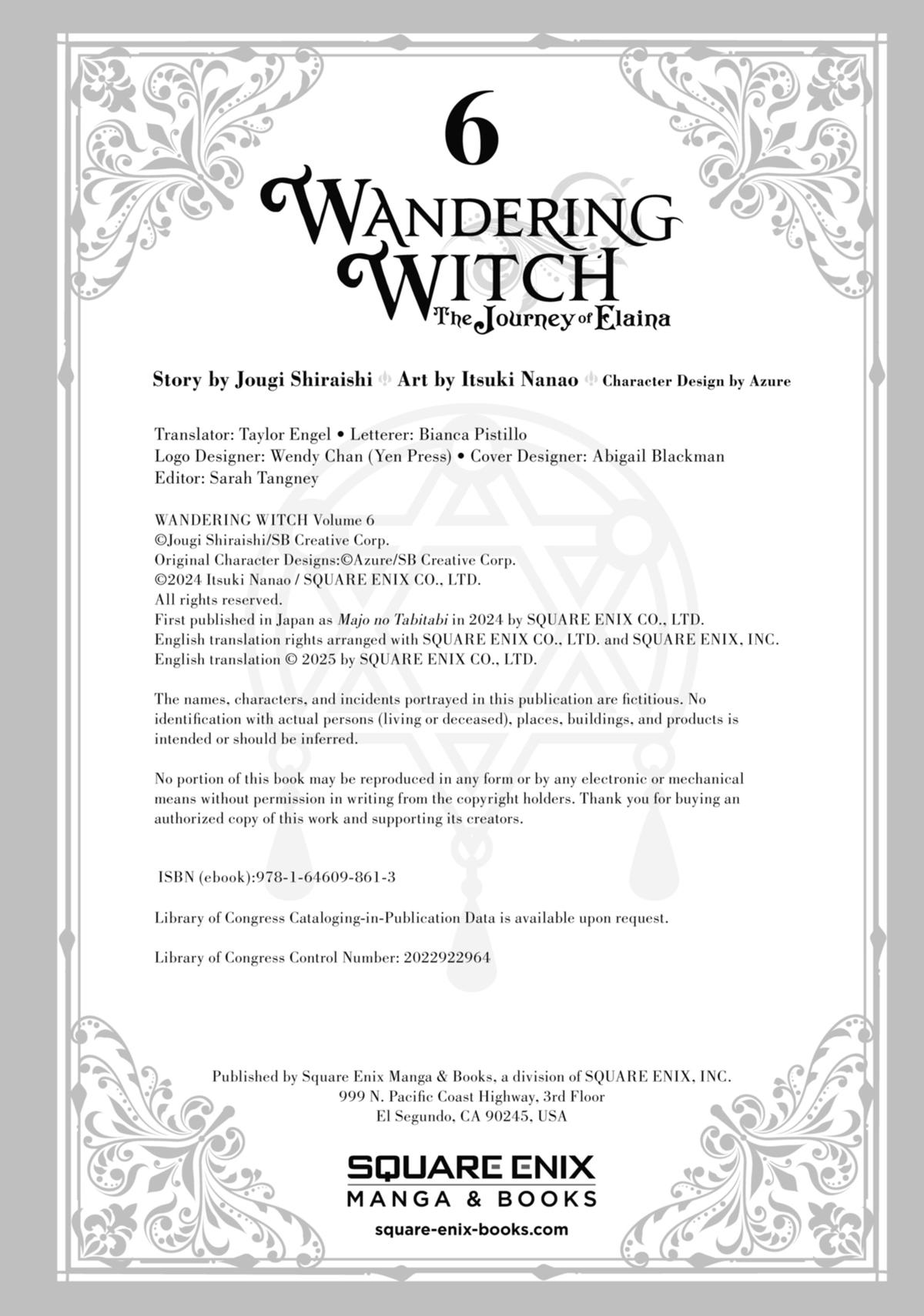 6

WANDERING WITCH
The Journey of Elaina

Story by Jougi Shiraishi Art by Itsuki Nanao Character Design by Azure

Translator: Taylor Engel • Letterer: Bianca Pistillo
Logo Designer: Wendy Chan (Yen Press) • Cover Designer: Abigail Blackman
Editor: Sarah Tangney

WANDERING WITCH Volume 6
©Jougi Shiraishi/SB Creative Corp.
Original Character Designs:©Azure/SB Creative Corp.
©2024 Itsuki Nanao / SQUARE ENIX CO., LTD.
All rights reserved.
First published in Japan as Majo no Tabitabi in 2024 by SQUARE ENIX CO., LTD.
English translation rights arranged with SQUARE ENIX CO., LTD. and SQUARE ENIX, INC.
English translation © 2025 by SQUARE ENIX CO., LTD.

The names, characters, and incidents portrayed in this publication are fictitious. No identification with actual persons (living or deceased), places, buildings, and products is intended or should be inferred.

No portion of this book may be reproduced in any form or by any electronic or mechanical means without permission in writing from the copyright holders. Thank you for buying an authorized copy of this work and supporting its creators.

ISBN (ebook):978-1-64609-861-3

Library of Congress Cataloging-in-Publication Data is available upon request.

Library of Congress Control Number: 2022922964

Published by Square Enix Manga & Books, a division of SQUARE ENIX, INC.
999 N. Pacific Coast Highway, 3rd Floor
El Segundo, CA 90245, USA

SQUARE ENIX
MANGA & BOOKS
square-enix-books.com